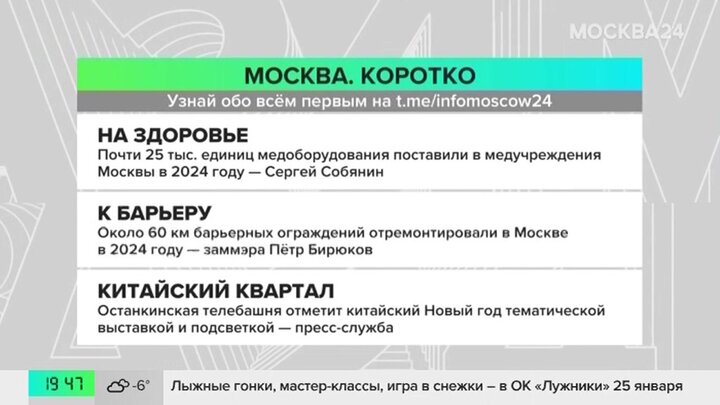 МОСКВА24

МОСКВА. КОРОТКО

Узнай обо всём первым на t.me/infomoscow24

НА ЗДОРОВЬЕ

Почти 25 тыс. единиц медоборудования поставили в медучреждения Москвы в 2024 году — Сергей Собянин

К БАРЬЕРУ

Около 60 км барьерных ограждений отремонтировали в Москве в 2024 году — заммэра Пётр Бирюков

КИТАЙСКИЙ КВАРТАЛ

Останкинская телебашня отметит китайский Новый год тематической выставкой и подсветкой — пресс-служба

19 47 -6°

Лыжные гонки, мастер-классы, игра в снежки – в ОК «Лужники» 25 января